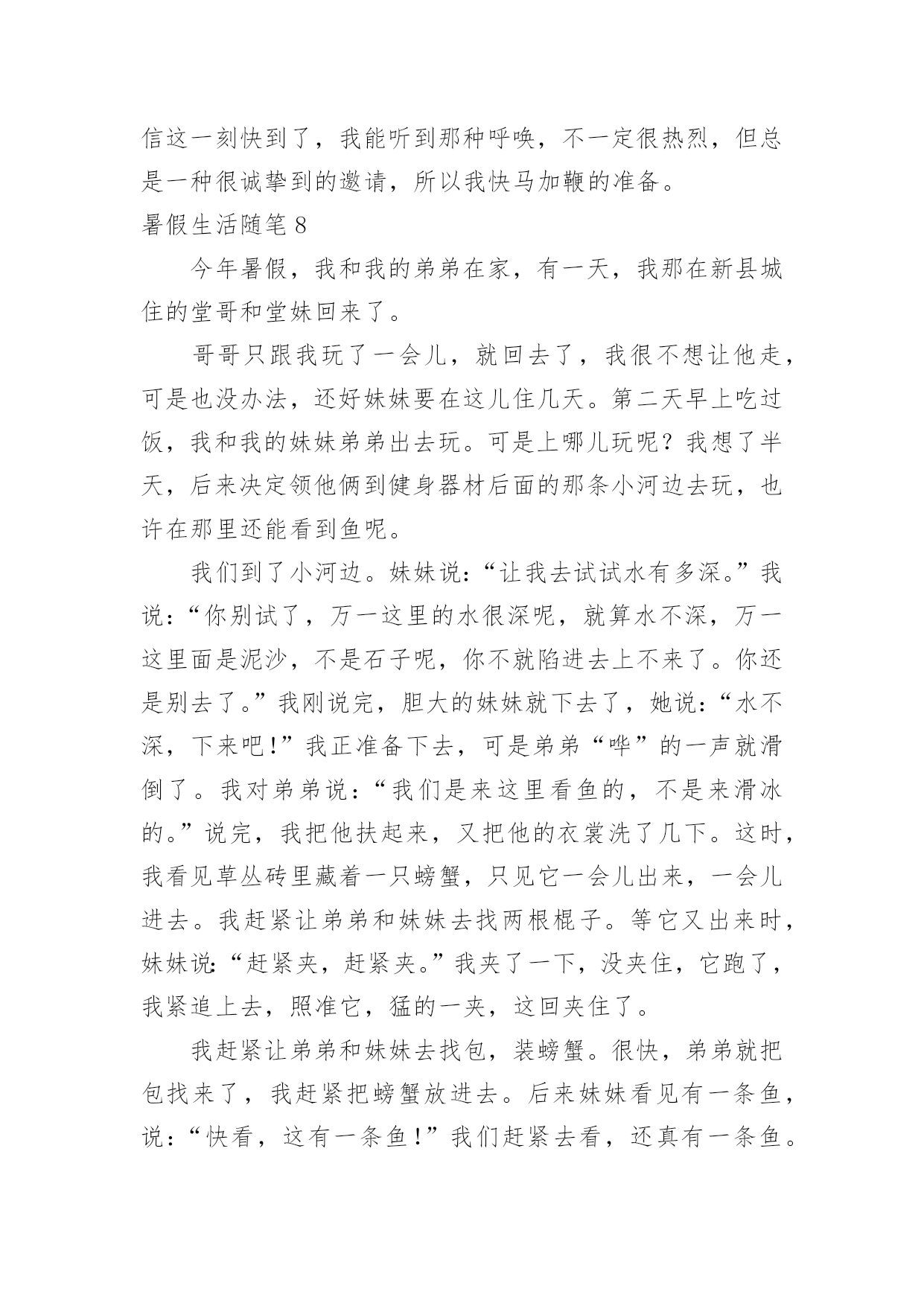 信这一刻快到了，我能听到那种呼唤，不一定很热烈，但总是一种很诚挚到的邀请，所以我快马加鞭的准备。

暑假生活随笔 8

今年暑假，我和我的弟弟在家，有一天，我那在新县城住的堂哥和堂妹回来了。

哥哥只跟我玩了一会儿，就回去了，我很不想让他走，可是也没办法，还好妹妹要在这儿住几天。第二天早上吃过饭，我和我的妹妹弟弟出去玩。可是上哪儿玩呢？我想了半天，后来决定领他俩到健身器材后面的那条小河边去玩，也许在那里还能看到鱼呢。

我们到了小河边。妹妹说：“让我去试试水有多深。”我说：“你别试了，万一这里的水很深呢，就算水不深，万一这里面是泥沙，不是石子呢，你不就陷进去上不来了。你还是别去了。”我刚说完，胆大的妹妹就下去了，她说：“水不深，下来吧！”我正准备下去，可是弟弟“哗”的一声就滑倒了。我对弟弟说：“我们是来这里看鱼的，不是来滑冰的。”说完，我把他扶起来，又把他的衣裳洗了几下。这时，我看见草丛砖里藏着一只螃蟹，只见它一会儿出来，一会儿进去。我赶紧让弟弟和妹妹去找两根棍子。等它又出来时，妹妹说：“赶紧夹，赶紧夹。”我夹了一下，没夹住，它跑了，我紧追上去，照准它，猛的一夹，这回夹住了。

我赶紧让弟弟和妹妹去找包，装螃蟹。很快，弟弟就把包找来了，我赶紧把螃蟹放进去。后来妹妹看见有一条鱼，说：“快看，这有一条鱼！”我们赶紧去看，还真有一条鱼。